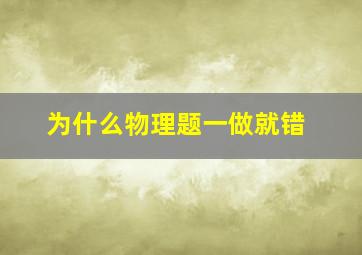 为什么物理题一做就错